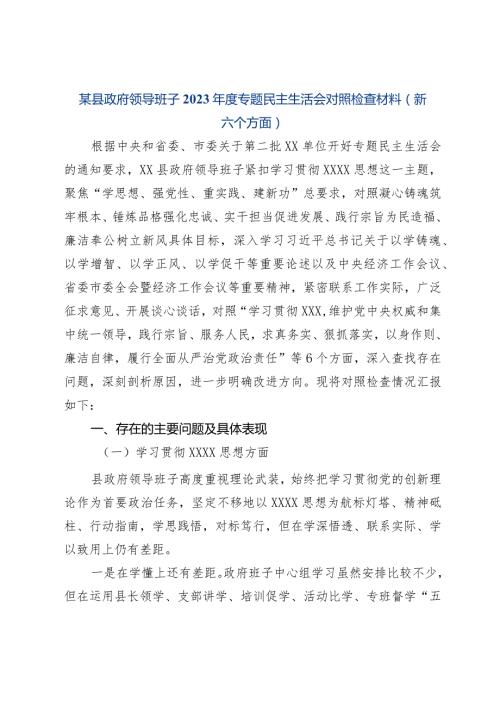 某县政府领导班子2023年度专题民主生活会对照检查材料（新六个方面）

根据中央和省委、市委关于第二批XX单位开好专题民主生活会的通知要求，XX县政府领导班子紧扣学习贯彻XXXX思想这一主题，聚焦“学思想、强党性、重实践、建新功”总要求，对照凝心铸魂筑牢根本、锤炼品格强化忠诚、实干担当促进发展、践行宗旨为民造福、廉洁奉公树立新风具体目标，深入学习习近平总书记关于以学铸魂、以学增智、以学正风、以学促干等重要论述以及中央经济工作会议、省委市委全会暨经济工作会议等重要精神，紧密联系工作实际，广泛征求意见、开展谈心谈话，对照“学习贯彻XXX,维护党中央权威和集中统一领导，践行宗旨、服务人民，求真务实、狠抓落实，以身作则、廉洁自律，履行全面从严治党政治责任”等6个方面，深入查找存在问题，深刻剖析原因，进一步明确改进方向。现将对照检查情况汇报如下：

一、存在的主要问题及具体表现

（一）学习贯彻XXXX思想方面

县政府领导班子高度重视理论武装，始终把学习贯彻党的创新理论作为首要政治任务，坚定不移地以XXXX思想为航标灯塔、精神砥柱、行动指南，学思践悟，对标笃行，但在学深悟透、联系实际、学以致用上仍有差距。

一是在学懂上还有差距。政府班子中心组学习虽然安排比较不少，但在运用县长领学、支部讲学、培训促学、活动比学、专班督学“五